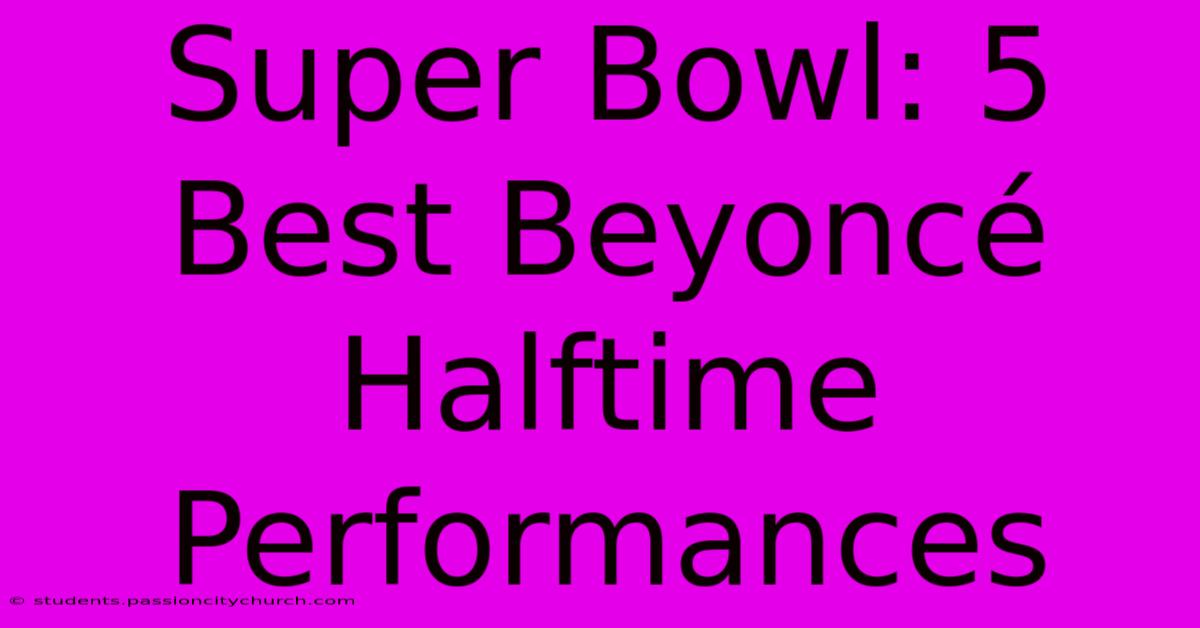 Super Bowl: 5 Best Beyoncé Halftime Performances

© students.passioncitychurch.com